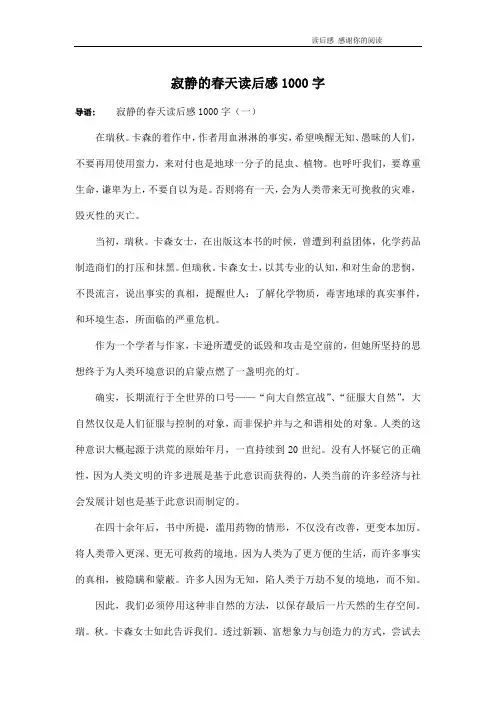 读后感 感谢你的阅读

寂静的春天读后感 1000 字

导语： 寂静的春天读后感 1000 字（一）

在瑞秋。卡森的着作中，作者用血淋淋的事实，希望唤醒无知、愚昧的人们，不要再用使用蛮力，来对付也是地球一分子的昆虫、植物。也呼吁我们，要尊重生命，谦卑为上，不要自以为是。否则将有一天，会为人类带来无可挽救的灾难，毁灭性的灭亡。

当初，瑞秋。卡森女士，在出版这本书的时候，曾遭到利益团体，化学药品制造商们的打压和抹黑。但瑞秋。卡森女士，以其专业的认知，和对生命的悲悯，不畏流言，说出事实的真相，提醒世人：了解化学物质，毒害地球的真实事件，和环境生态，所面临的严重危机。

作为一个学者与作家，卡逊所遭受的诋毁和攻击是空前的，但她所坚持的思想终于为人类环境意识的启蒙点燃了一盏明亮的灯。

确实，长期流行于全世界的口号——“向大自然宣战”、“征服大自然”，大自然仅仅是人们征服与控制的对象，而非保护并与之和谐相处的对象。人类的这种意识大概起源于洪荒的原始年月，一直持续到 20 世纪。没有人怀疑它的正确性，因为人类文明的许多进展是基于此意识而获得的，人类当前的许多经济与社会发展计划也是基于此意识而制定的。

在四十余年后，书中所提，滥用药物的情形，不仅没有改善，更变本加厉。将人类带入更深、更无可救药的境地。因为人类为了更方便的生活，而许多事实的真相，被隐瞒和蒙蔽。许多人因为无知，陷人类于万劫不复的境地，而不知。

因此，我们必须停用这种非自然的方法，以保存最后一片天然的生存空间。瑞。秋。卡森女士如此告诉我们。透过新颖、富想象力与创造力的方式，尝试去